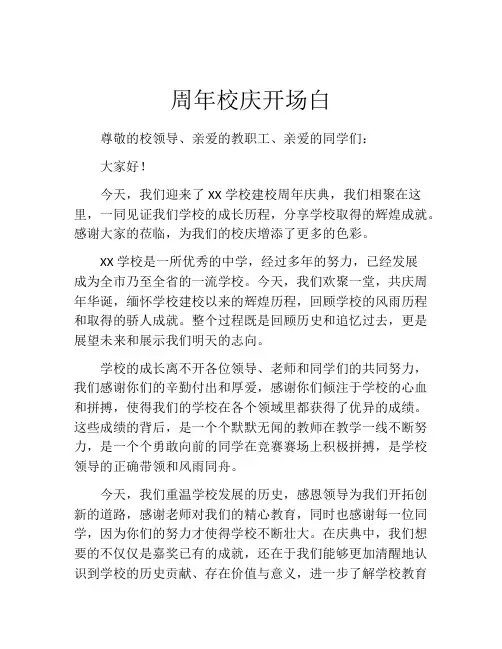 周年校庆开场白

尊敬的校领导、亲爱的教职工、亲爱的同学们：

大家好！

今天，我们迎来了 XX 学校建校周年庆典，我们相聚在这里，一同见证我们学校的成长历程，分享学校取得的辉煌成就。感谢大家的莅临，为我们的校庆增添了更多的色彩。

XX 学校是一所优秀的中学，经过多年的努力，已经发展成为全市乃至全省的一流学校。今天，我们欢聚一堂，共庆周年华诞，缅怀学校建校以来的辉煌历程，回顾学校的风雨历程和取得的骄人成就。整个过程既是回顾历史和追忆过去，更是展望未来和展示我们明天的志向。

学校的成长离不开各位领导、老师和同学们的共同努力，我们感谢你们的辛勤付出和厚爱，感谢你们倾注于学校的心血和拼搏，使得我们的学校在各个领域里都获得了优异的成绩。这些成绩的背后，是一个个默默无闻的教师在教学一线不断努力，是一个个勇敢向前的同学在竞赛赛场上积极拼搏，是学校领导的正确带领和风雨同舟。

今天，我们重温学校发展的历史，感恩领导为我们开拓创新的道路，感谢老师对我们的精心教育，同时也感谢每一位同学，因为你们的努力才使得学校不断壮大。在庆典中，我们想要的不仅仅是嘉奖已有的成就，还在于我们能够更加清醒地认识到学校的历史贡献、存在价值与意义，进一步了解学校教育